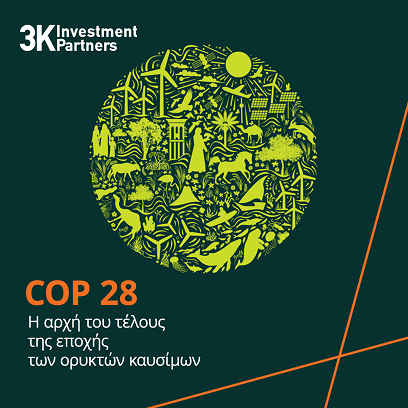 3K Investment Partners

COP 28

Η αρχή του τέλους της εποχής των ορυκτών καυσίμων